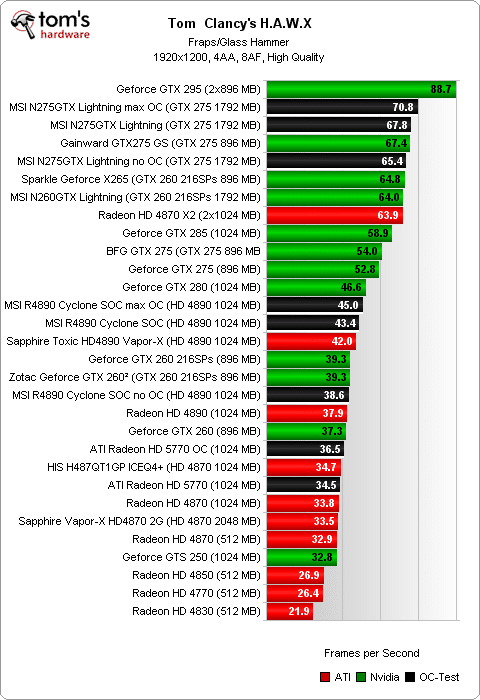 tom's hardware

Tom Clancy's H.A.W.X
Fraps/Glass Hammer
1920x1200, 4AA, 8AF, High Quality

Geforce GTX 295 (2x896 MB) 88.7
MSI N275GTX Lightning max OC (GTX 275 1792 MB) 70.8
MSI N275GTX Lightning (GTX 275 1792 MB) 67.8
Gainward GTX275 GS (GTX 275 896 MB) 67.4
MSI N275GTX Lightning no OC (GTX 275 1792 MB) 65.4
Sparkle Geforce X265 (GTX 260 216SPs 896 MB) 64.8
MSI N260GTX Lightning (GTX 260 216SPs 1792 MB) 64.0
Radeon HD 4870 X2 (2x1024 MB) 63.9
Geforce GTX 285 (1024 MB) 58.9
BFG GTX 275 (GTX 275 896 MB 54.0
Geforce GTX 275 (896 MB) 52.8
Geforce GTX 280 (1024 MB) 46.6
MSI R4890 Cyclone SOC max OC (HD 4890 1024 MB) 45.0
MSI R4890 Cyclone SOC (HD 4890 1024 MB) 43.4
Sapphire Toxic HD4890 Vapor-X (HD 4890 1024 MB) 42.0
Geforce GTX 260 216SPs (896 MB) 39.3
Zotac Geforce GTX 260² (GTX 260 216SPs 896 MB) 39.3
MSI R4890 Cyclone SOC no OC (HD 4890 1024 MB) 38.6
Radeon HD 4890 (1024 MB) 37.9
Geforce GTX 260 (896 MB) 37.3
ATI Radeon HD 5770 OC (1024 MB) 36.5
HIS H487QT1GP ICEQ4+ (HD 4870 1024 MB) 34.7
ATI Radeon HD 5770 (1024 MB) 34.5
Radeon HD 4870 (1024 MB) 33.8
Sapphire Vapor-X HD4870 2G (HD 4870 2048 MB) 33.5
Radeon HD 4870 (512 MB) 32.9
Geforce GTS 250 (1024 MB) 32.8
Radeon HD 4850 (512 MB) 26.9
Radeon HD 4770 (512 MB) 26.4
Radeon HD 4830 (512 MB) 21.9

Frames per Second
ATI Nvidia OC-Test